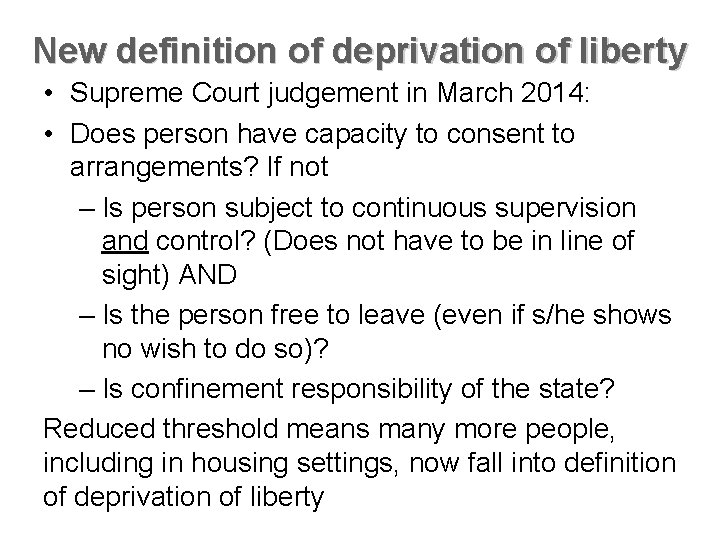 New definition of deprivation of liberty

• Supreme Court judgement in March 2014:
• Does person have capacity to consent to arrangements? If not
– Is person subject to continuous supervision and control? (Does not have to be in line of sight) AND
– Is the person free to leave (even if s/he shows no wish to do so)?
– Is confinement responsibility of the state?

Reduced threshold means many more people, including in housing settings, now fall into definition of deprivation of liberty